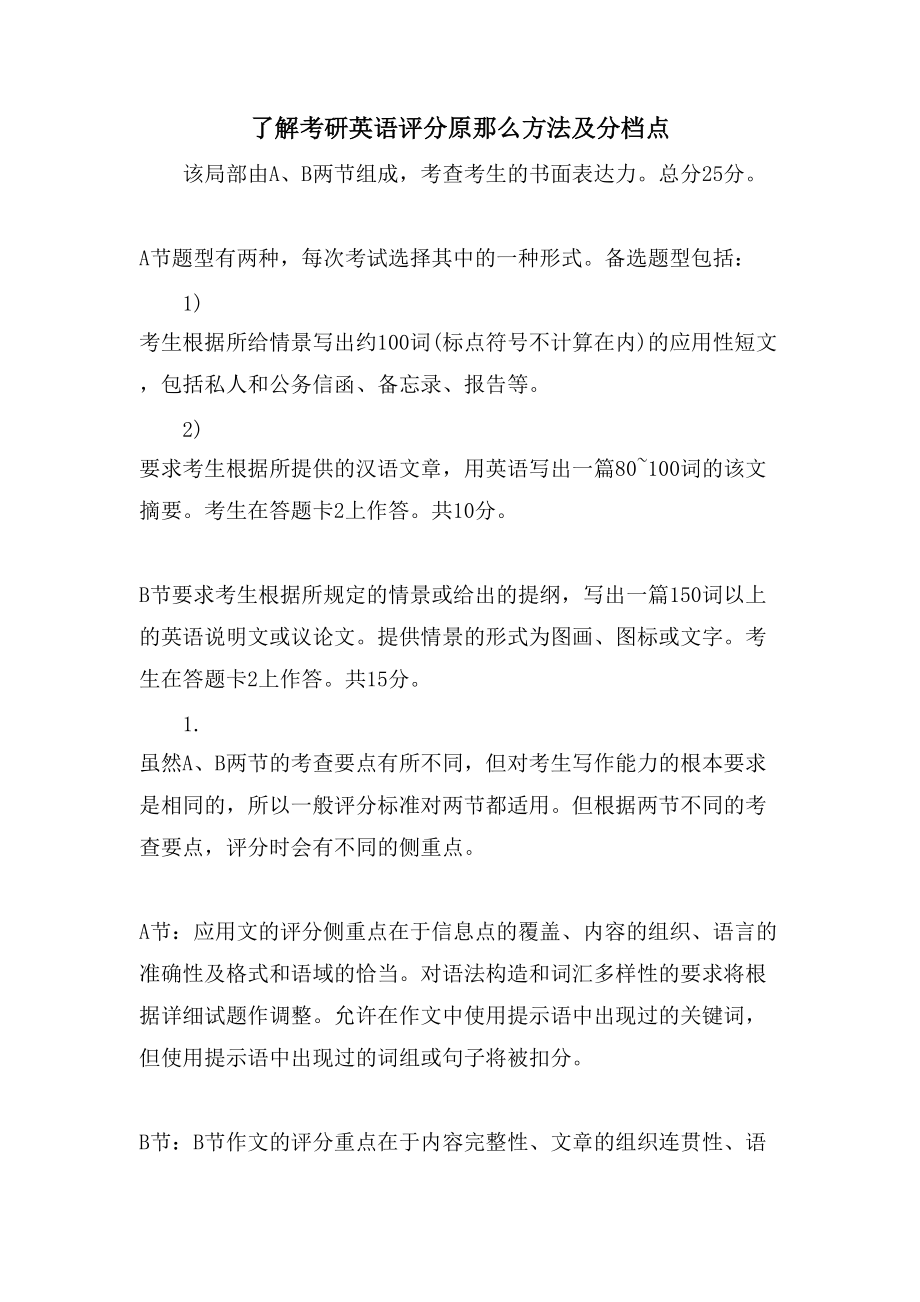 了解考研英语评分原那么方法及分档点

该局部由A、B两节组成，考查考生的书面表达力。总分25分。

A节题型有两种，每次考试选择其中的一种形式。备选题型包括：

1)

考生根据所给情景写出约100词(标点符号不计算在内)的应用性短文，包括私人和公务信函、备忘录、报告等。

2)

要求考生根据所提供的汉语文章，用英语写出一篇80~100词的该文摘要。考生在答题卡2上作答。共10分。

B节要求考生根据所规定的情景或给出的提纲，写出一篇150词以上的英语说明文或议论文。提供情景的形式为图画、图标或文字。考生在答题卡2上作答。共15分。

1.

虽然A、B两节的考查要点有所不同，但对考生写作能力的根本要求是相同的，所以一般评分标准对两节都适用。但根据两节不同的考查要点，评分时会有不同的侧重点。

A节：应用文的评分侧重点在于信息点的覆盖、内容的组织、语言的准确性及格式和语域的恰当。对语法构造和词汇多样性的要求将根据详细试题作调整。允许在作文中使用提示语中出现过的关键词，但使用提示语中出现过的词组或句子将被扣分。

B节：B节作文的评分重点在于内容完整性、文章的组织连贯性、语